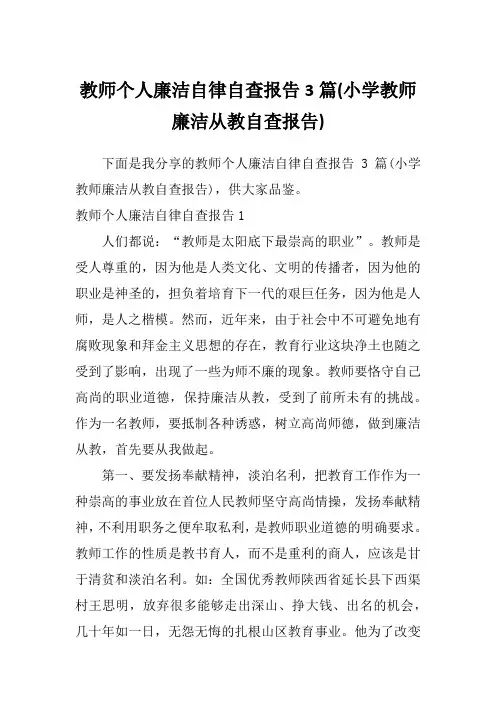 教师个人廉洁自律自查报告 3 篇(小学教师廉洁从教自查报告)

下面是我分享的教师个人廉洁自律自查报告 3 篇(小学教师廉洁从教自查报告)，供大家品鉴。

教师个人廉洁自律自查报告 1

人们都说：“教师是太阳底下最崇高的职业”。教师是受人尊重的，因为他是人类文化、文明的传播者，因为他的职业是神圣的，担负着培育下一代的艰巨任务，因为他是人师，是人之楷模。然而，近年来，由于社会中不可避免地有腐败现象和拜金主义思想的存在，教育行业这块净土也随之受到了影响，出现了一些为师不廉的现象。教师要恪守自己高尚的职业道德，保持廉洁从教，受到了前所未有的挑战。作为一名教师，要抵制各种诱惑，树立高尚师德，做到廉洁从教，首先要从我做起。

第一、要发扬奉献精神，淡泊名利，把教育工作作为一种崇高的事业放在首位人民教师坚守高尚情操，发扬奉献精神，不利用职务之便牟取私利，是教师职业道德的明确要求。教师工作的性质是教书育人，而不是重利的商人，应该是甘于清贫和淡泊名利。如：全国优秀教师陕西省延长县下西渠村王思明，放弃很多能够走出深山、挣大钱、出名的机会，几十年如一日，无怨无悔的扎根山区教育事业。他为了改变